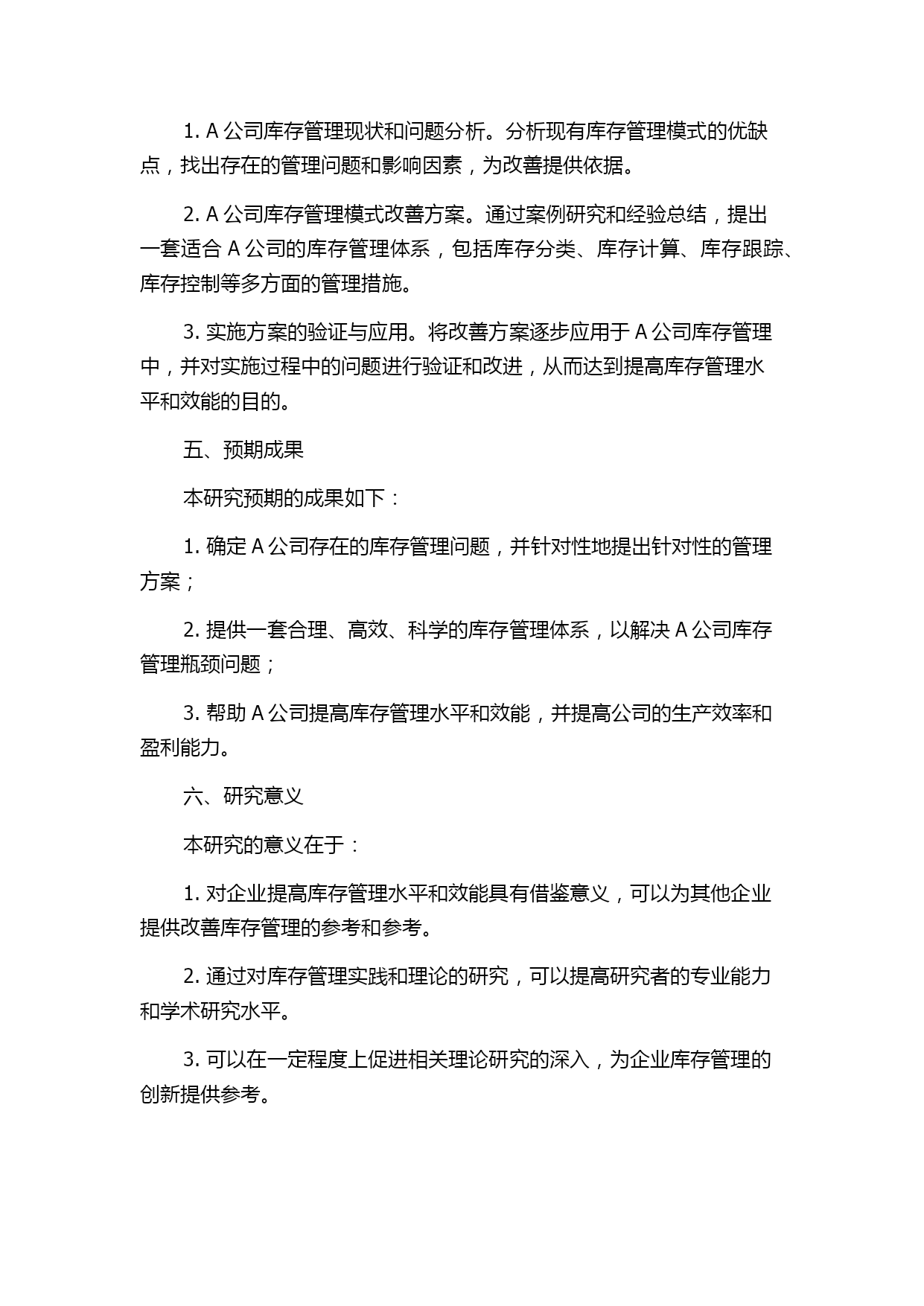 1. A 公司库存管理现状和问题分析。分析现有库存管理模式的优缺点，找出存在的管理问题和影响因素，为改善提供依据。

2. A 公司库存管理模式改善方案。通过案例研究和经验总结，提出一套适合 A 公司的库存管理体系，包括库存分类、库存计算、库存跟踪、库存控制等多方面的管理措施。

3. 实施方案的验证与应用。将改善方案逐步应用于 A 公司库存管理中，并对实施过程中的问题进行验证和改进，从而达到提高库存管理水平和效能的目的。

五、预期成果

本研究预期的成果如下：

1. 确定 A 公司存在的库存管理问题，并针对性地提出针对性的管理方案；

2. 提供一套合理、高效、科学的库存管理体系，以解决 A 公司库存管理瓶颈问题；

3. 帮助 A 公司提高库存管理水平和效能，并提高公司的生产效率和盈利能力。

六、研究意义

本研究的意义在于：

1. 对企业提高库存管理水平和效能具有借鉴意义，可以为其他企业提供改善库存管理的参考和参考。

2. 通过对库存管理实践和理论的研究，可以提高研究者的专业能力和学术研究水平。

3. 可以在一定程度上促进相关理论研究的深入，为企业库存管理的创新提供参考。